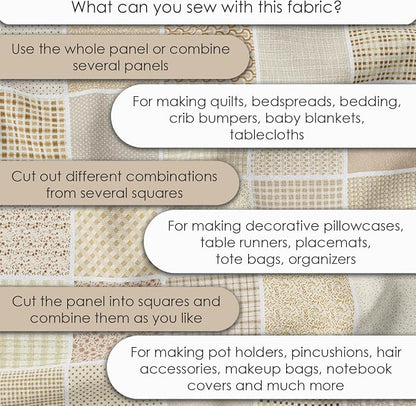 What can you sew with this fabric?

Use the whole panel or combine several panels

For making quilts, bedspreads, bedding, crib bumpers, baby blankets, tablecloths

Cut out different combinations from several squares

For making decorative pillowcases, table runners, placemats, tote bags, organizers

Cut the panel into squares and combine them as you like

For making pot holders, pincushions, hair accessories, makeup bags, notebook covers and much more